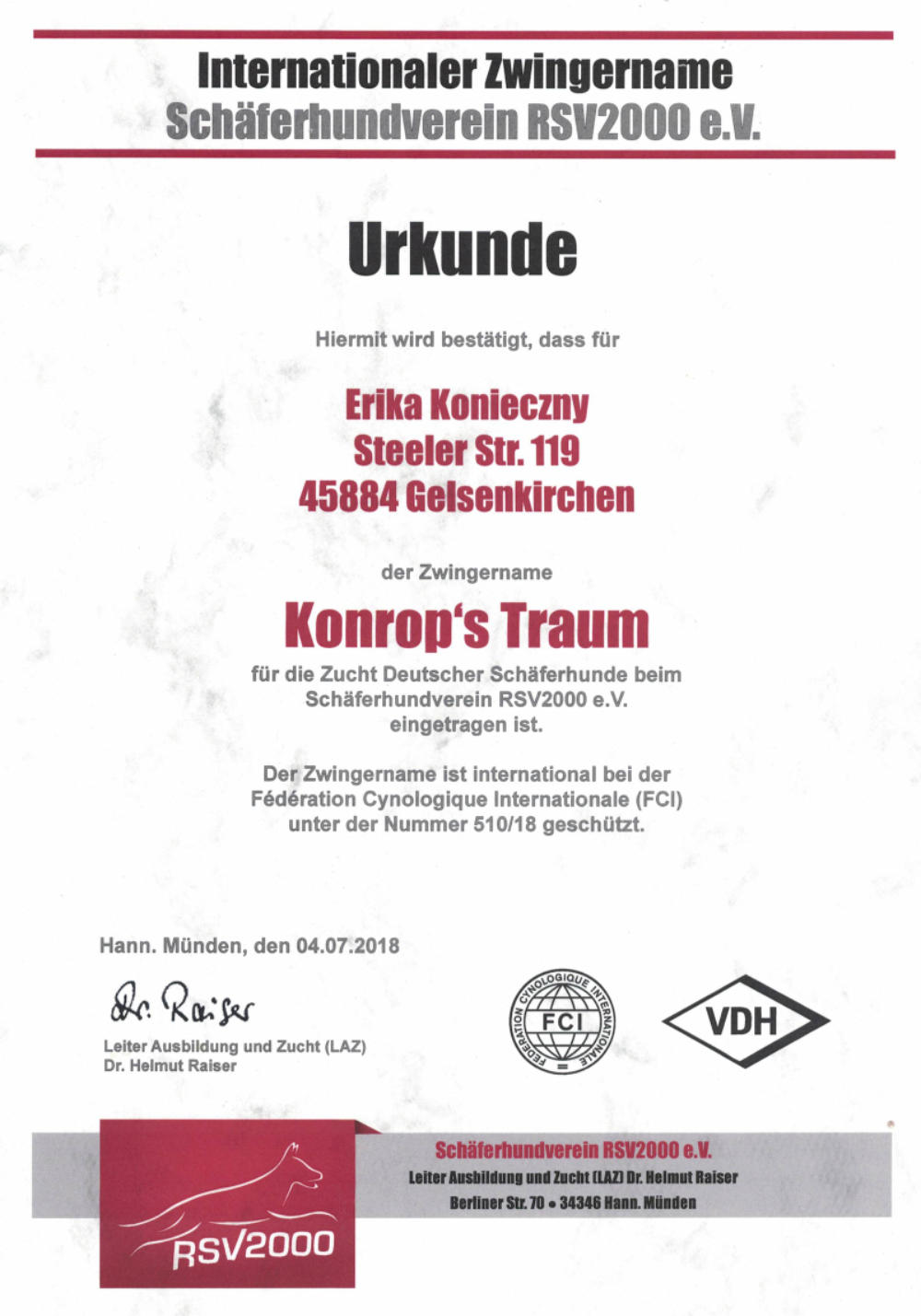 Internationaler Zwingername
Schäferhundverein RSV2000 e.V.

Urkunde

Hiermit wird bestätigt, dass für

Erika Konieczny
Steeler Str. 119
45884 Gelsenkirchen

der Zwingername

Konrop's Traum

für die Zucht Deutscher Schäferhunde beim Schäferhundverein RSV2000 e.V. eingetragen ist.

Der Zwingername ist international bei der Fédération Cynologique Internationale (FCI) unter der Nummer 510/18 geschützt.

Hann. Münden, den 04.07.2018

Dr. Raiser

Leiter Ausbildung und Zucht (LAZ)
Dr. Helmut Raiser

FEDERATION CYNOLOGIQUE INTERNATIONALE
FCI

VDH

RSV2000

Schäferhundverein RSV2000 e.V.
Leiter Ausbildung und Zucht (LAZ) Dr. Helmut Raiser
Berliner Str. 70 • 34346 Hann. Münden